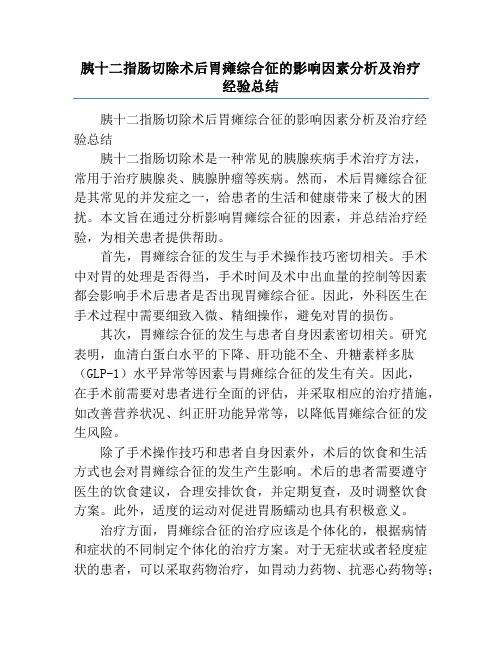 胰十二指肠切除术后胃瘫综合征的影响因素分析及治疗经验总结

胰十二指肠切除术后胃瘫综合征的影响因素分析及治疗经验总结

胰十二指肠切除术是一种常见的胰腺疾病手术治疗方法，常用于治疗胰腺炎、胰腺肿瘤等疾病。然而，术后胃瘫综合征是其常见的并发症之一，给患者的生活和健康带来了极大的困扰。本文旨在通过分析影响胃瘫综合征的因素，并总结治疗经验，为相关患者提供帮助。

首先，胃瘫综合征的发生与手术操作技巧密切相关。手术中对胃的处理是否得当，手术时间及术中出血量的控制等因素都会影响手术后患者是否出现胃瘫综合征。因此，外科医生在手术过程中需要细致入微、精细操作，避免对胃的损伤。

其次，胃瘫综合征的发生与患者自身因素密切相关。研究表明，血清白蛋白水平的下降、肝功能不全、升糖素样多肽（GLP-1）水平异常等因素与胃瘫综合征的发生有关。因此，在手术前需要对患者进行全面的评估，并采取相应的治疗措施，如改善营养状况、纠正肝功能异常等，以降低胃瘫综合征的发生风险。

除了手术操作技巧和患者自身因素外，术后的饮食和生活方式也会对胃瘫综合征的发生产生影响。术后的患者需要遵守医生的饮食建议，合理安排饮食，并定期复查，及时调整饮食方案。此外，适度的运动对促进胃肠蠕动也具有积极意义。

治疗方面，胃瘫综合征的治疗应该是个体化的，根据病情和症状的不同制定个体化的治疗方案。对于无症状或者轻度症状的患者，可以采取药物治疗，如胃动力药物、抗恶心药物等；